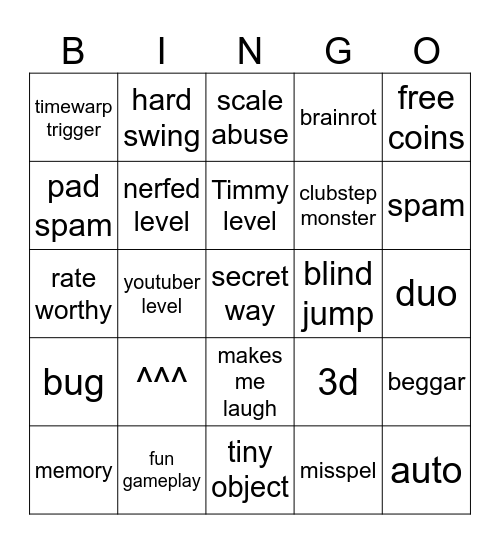 | B | I | N | G | O |
|---|---|---|---|---|
| timewarp trigger | hard swing | scale abuse | brainrot | free coins |
| pad spam | nerfed level | Timmy level | clubstep monster | spam |
| rate worthy | youtuber level | secret way | blind jump | duo |
| bug | ^^^ | makes me laugh | 3d | beggar |
| memory | fun gameplay | tiny object | misspel | auto |